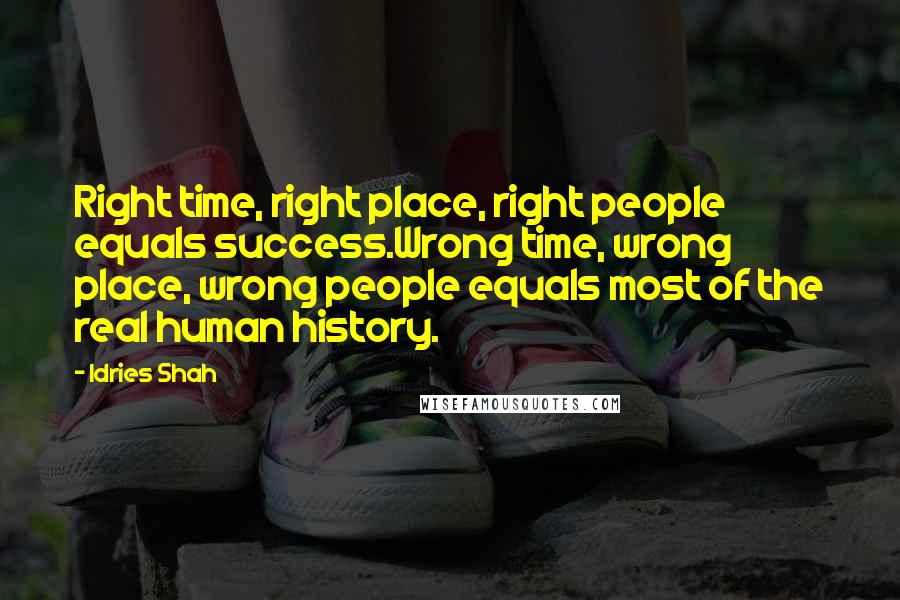 Right time, right place, right people equals success.Wrong time, wrong place, wrong people equals most of the real human history.

- Idries Shah

WISEFAMOUSQUOTES.COM